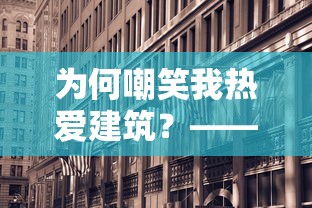 为何嘲笑我热爱建筑？——